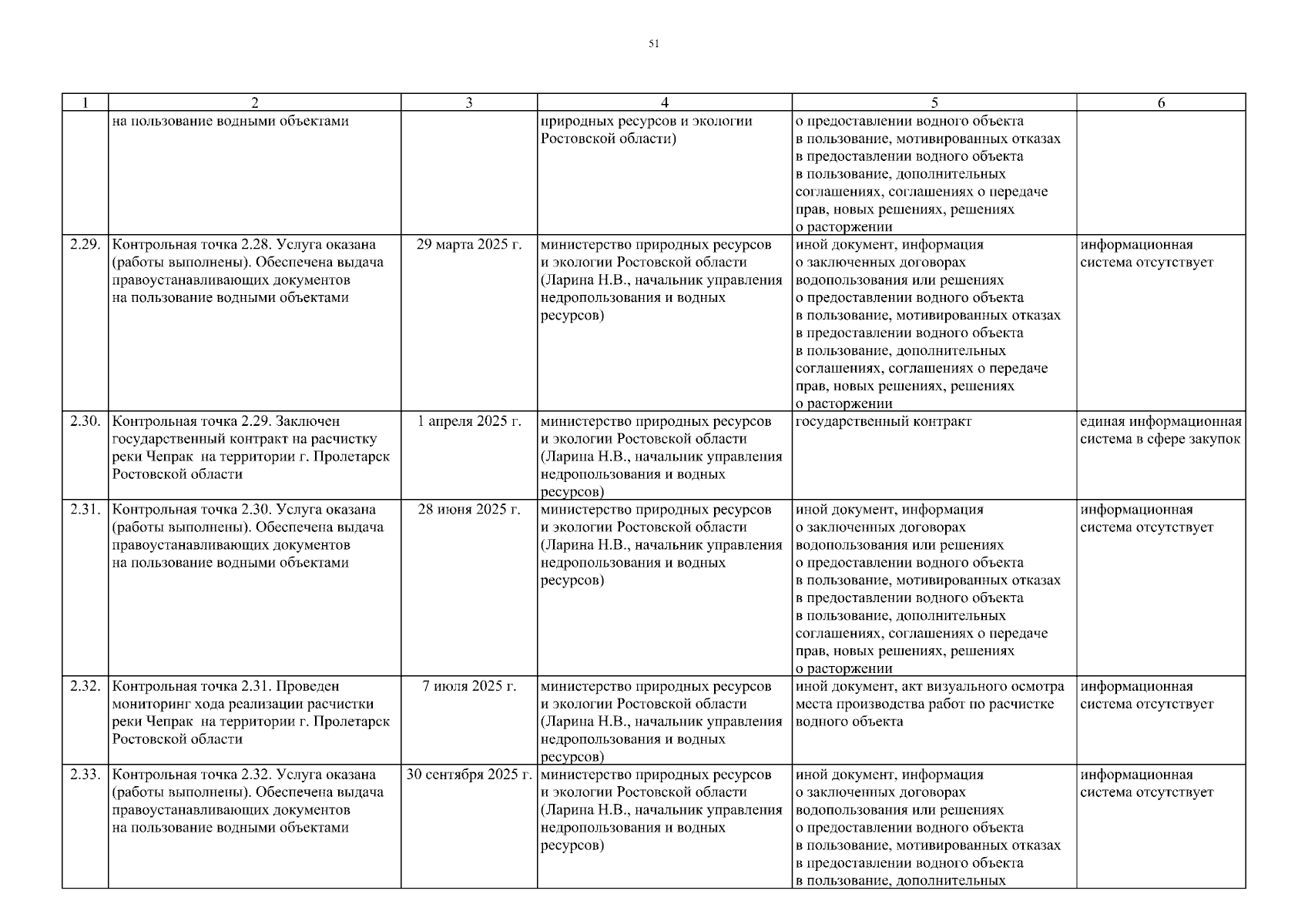 51

| 1 | 2 | 3 | 4 | 5 | 6 |
|---|---|---|---|---|---|
| | на пользование водными объектами | | природных ресурсов и экологии Ростовской области) | о предоставлении водного объекта в пользование, мотивированных отказах в предоставлении водного объекта в пользование, дополнительных соглашениях, соглашениях о передаче прав, новых решениях, решениях о расторжении | |
| 2.29. | Контрольная точка 2.28. Услуга оказана (работы выполнены). Обеспечена выдача правоустанавливающих документов на пользование водными объектами | 29 марта 2025 г. | министерство природных ресурсов и экологии Ростовской области (Ларина Н.В., начальник управления недропользования и водных ресурсов) | иной документ, информация о заключенных договорах водопользования или решениях о предоставлении водного объекта в пользование, мотивированных отказах в предоставлении водного объекта в пользование, дополнительных соглашениях, соглашениях о передаче прав, новых решениях, решениях о расторжении | информационная система отсутствует |
| 2.30. | Контрольная точка 2.29. Заключен государственный контракт на расчистку реки Чепрак на территории г. Пролетарск Ростовской области | 1 апреля 2025 г. | министерство природных ресурсов и экологии Ростовской области (Ларина Н.В., начальник управления недропользования и водных ресурсов) | государственный контракт | единая информационная система в сфере закупок |
| 2.31. | Контрольная точка 2.30. Услуга оказана (работы выполнены). Обеспечена выдача правоустанавливающих документов на пользование водными объектами | 28 июня 2025 г. | министерство природных ресурсов и экологии Ростовской области (Ларина Н.В., начальник управления недропользования и водных ресурсов) | иной документ, информация о заключенных договорах водопользования или решениях о предоставлении водного объекта в пользование, мотивированных отказах в предоставлении водного объекта в пользование, дополнительных соглашениях, соглашениях о передаче прав, новых решениях, решениях о расторжении | информационная система отсутствует |
| 2.32. | Контрольная точка 2.31. Проведен мониторинг хода реализации расчистки реки Чепрак на территории г. Пролетарск Ростовской области | 7 июля 2025 г. | министерство природных ресурсов и экологии Ростовской области (Ларина Н.В., начальник управления недропользования и водных ресурсов) | иной документ, акт визуального осмотра места производства работ по расчистке водного объекта | информационная система отсутствует |
| 2.33. | Контрольная точка 2.32. Услуга оказана (работы выполнены). Обеспечена выдача правоустанавливающих документов на пользование водными объектами | 30 сентября 2025 г. | министерство природных ресурсов и экологии Ростовской области (Ларина Н.В., начальник управления недропользования и водных ресурсов) | иной документ, информация о заключенных договорах водопользования или решениях о предоставлении водного объекта в пользование, мотивированных отказах в предоставлении водного объекта в пользование, дополнительных | информационная система отсутствует |